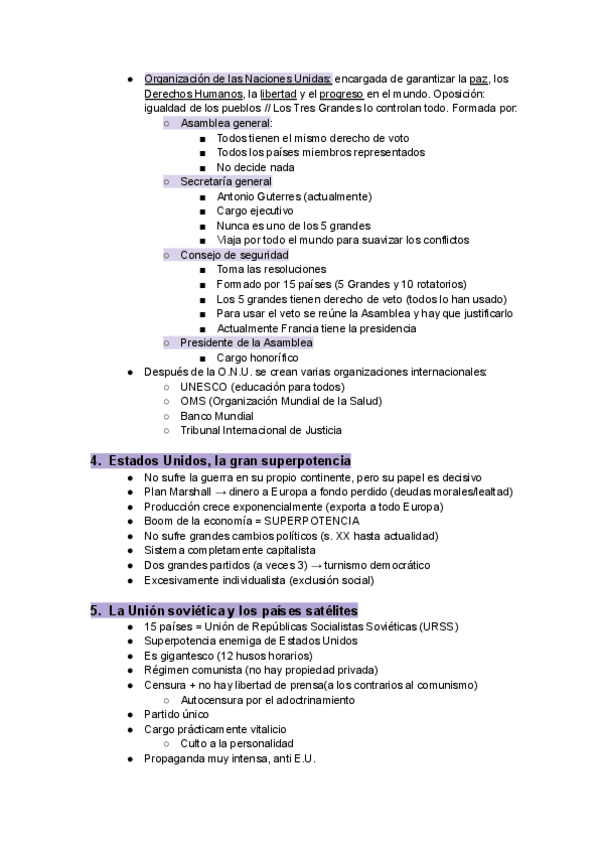 ● Organización de las Naciones Unidas: encargada de garantizar la paz, los Derechos Humanos, la libertad y el progreso en el mundo. Oposición: igualdad de los pueblos // Los Tres Grandes lo controlan todo. Formada por:
○ Asamblea general:
■ Todos tienen el mismo derecho de voto
■ Todos los países miembros representados
■ No decide nada
○ Secretaría general
■ Antonio Guterres (actualmente)
■ Cargo ejecutivo
■ Nunca es uno de los 5 grandes
■ Viaja por todo el mundo para suavizar los conflictos
○ Consejo de seguridad
■ Toma las resoluciones
■ Formado por 15 países (5 Grandes y 10 rotatorios)
■ Los 5 grandes tienen derecho de veto (todos lo han usado)
■ Para usar el veto se reúne la Asamblea y hay que justificarlo
■ Actualmente Francia tiene la presidencia
○ Presidente de la Asamblea
■ Cargo honorífico
● Después de la O.N.U. se crean varias organizaciones internacionales:
○ UNESCO (educación para todos)
○ OMS (Organización Mundial de la Salud)
○ Banco Mundial
○ Tribunal Internacional de Justicia

4. Estados Unidos, la gran superpotencia
● No sufre la guerra en su propio continente, pero su papel es decisivo
● Plan Marshall → dinero a Europa a fondo perdido (deudas morales/lealtad)
● Producción crece exponencialmente (exporta a todo Europa)
● Boom de la economía = SUPERPOTENCIA
● No sufre grandes cambios políticos (s. XX hasta actualidad)
● Sistema completamente capitalista
● Dos grandes partidos (a veces 3) → turnismo democrático
● Excesivamente individualista (exclusión social)

5. La Unión soviética y los países satélites
● 15 países = Unión de Repúblicas Socialistas Soviéticas (URSS)
● Superpotencia enemiga de Estados Unidos
● Es gigantesco (12 husos horarios)
● Régimen comunista (no hay propiedad privada)
● Censura + no hay libertad de prensa(a los contrarios al comunismo)
○ Autocensura por el adoctrinamiento
● Partido único
● Cargo prácticamente vitalicio
○ Culto a la personalidad
● Propaganda muy intensa, anti E.U.